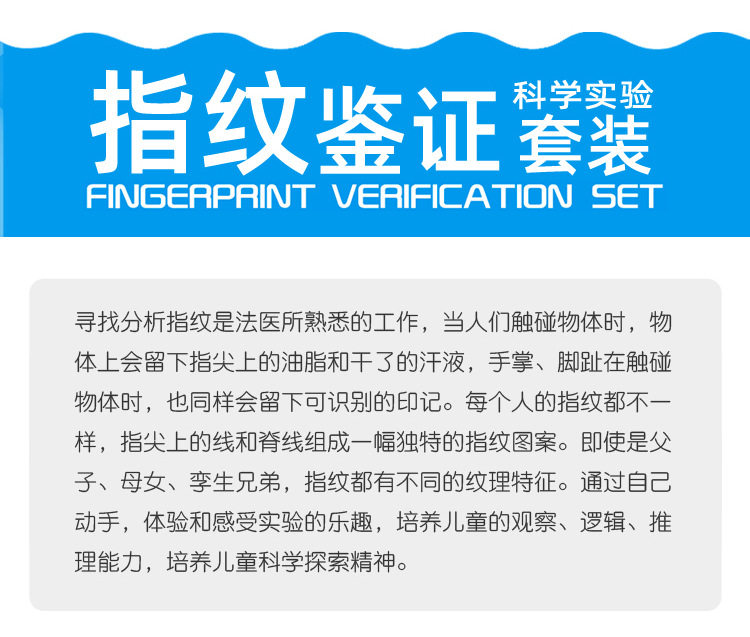 指纹鉴证
科学实验
套装
FINGERPRINT VERIFICATION SET

寻找分析指纹是法医所熟悉的工作，当人们触碰物体时，物体上会留下指尖上的油脂和干了的汗液，手掌、脚趾在触碰物体时，也同样会留下可识别的印记。每个人的指纹都不一样，指尖上的线和脊线组成一幅独特的指纹图案。即使是父子、母女、孪生兄弟，指纹都有不同的纹理特征。通过自己动手，体验和感受实验的乐趣，培养儿童的观察、逻辑、推理能力，培养儿童科学探索精神。